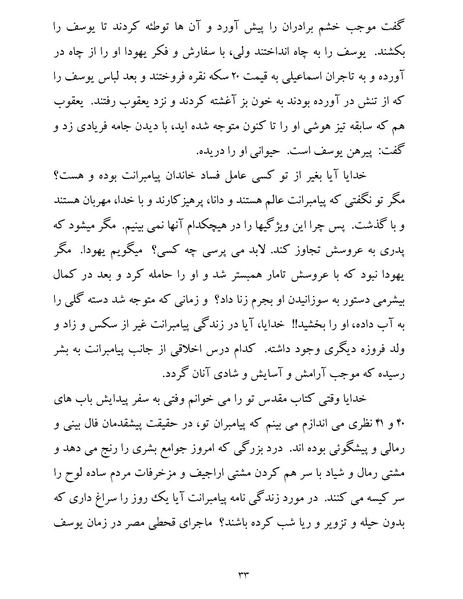 گفت موجب خشم برادران را پیش آورد و آن ها توطئه کردند تا یوسف را بکشند. یوسف را به چاه انداختند ولی، با سفارش و فکر یهودا او را از چاه در آورده و به تاجران اسماعیلی به قیمت ۲۰ سکه نقره فروختند و بعد لباس یوسف را که از تنش در آورده بودند به خون بز آغشته کردند و نزد یعقوب رفتند. یعقوب هم که سابقه تیز هوشی او را تا کنون متوجه شده اید، با دیدن جامه فریادی زد و گفت: پیرهن یوسف است. حیوانی او را دریده.

خدایا آیا بغیر از تو کسی عامل فساد خاندان پیامبرانت بوده و هست؟ مگر تو نگفتی که پیامبرانت عالم هستند و دانا، پرهیزکارند و با خدا، مهربان هستند و با گذشت. پس چرا این ویژگیها را در هیچکدام آنها نمی بینیم. مگر میشود که پدری به عروسش تجاوز کند. لابد می پرسی چه کسی؟ میگویم یهودا. مگر یهودا نبود که با عروسش تامار همبستر شد و او را حامله کرد و بعد در کمال بیشرمی دستور به سوزانیدن او بجرم زنا داد؟ و زمانی که متوجه شد دسته گلی را به آب داده، او را بخشید!! خدایا، آیا در زندگی پیامبرانت غیر از سکس و زاد و ولد فروزه دیگری وجود داشته. کدام درس اخلاقی از جانب پیامبرانت به بشر رسیده که موجب آرامش و آسایش و شادی آنان گردد.

خدایا وقتی کتاب مقدس تو را می خوانم وقتی به سفر پیدایش باب های ۴۰ و ۴۱ نظری می اندازم می بینم که پیامبران تو، در حقیقت پیشقدمان فال بینی و رمالی و پیشگوئی بوده اند. درد بزرگی که امروز جوامع بشری را رنج می دهد و مشتی رمال و شیاد با سر هم کردن مشتی اراجیف و مزخرفات مردم ساده لوح را سر کیسه می کنند. در مورد زندگی نامه پیامبرانت آیا یک روز را سراغ داری که بدون حیله و تزویر و ریا شب کرده باشند؟ ماجرای قحطی مصر در زمان یوسف

۳۳